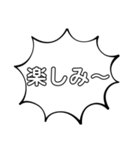 楽しみ〜